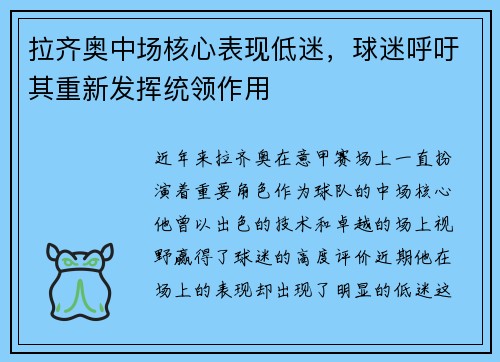 拉齐奥中场核心表现低迷，球迷呼吁其重新发挥统领作用

近年来拉齐奥在意甲赛场上一直扮演着重要角色作为球队的中场核心他曾以出色的技术和卓越的场上视野赢得了球迷的高度评价近期他在场上的表现却出现了明显的低迷这